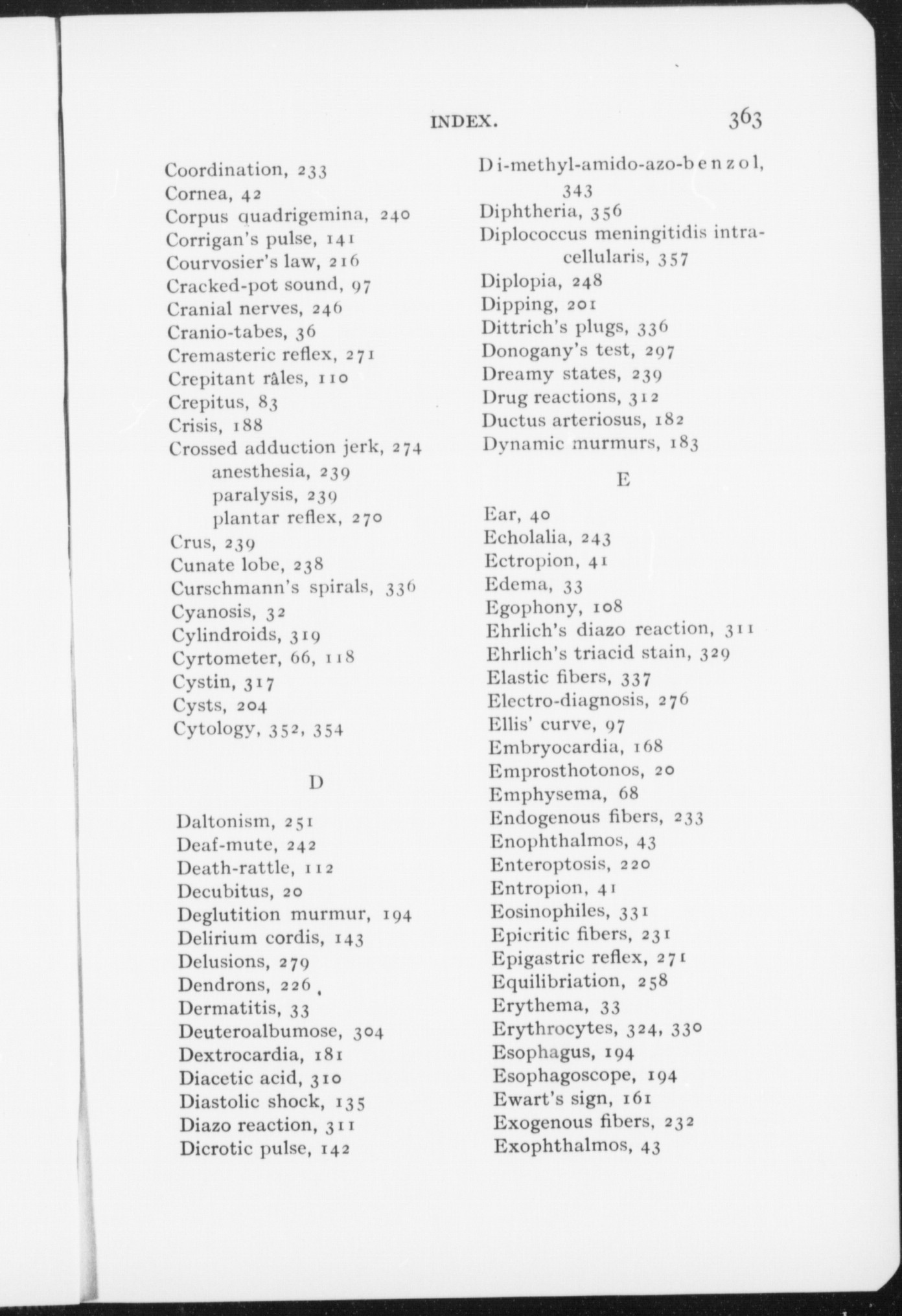 INDEX. 363

Coordination, 233
Cornea, 42
Corpus quadrigemina, 240
Corrigan's pulse, 141
Courvosier's law, 216
Cracked-pot sound, 97
Cranial nerves, 246
Cranio-tabes, 36
Cremasteric reflex, 271
Crepitant râles, 110
Crepitus, 83
Crisis, 188
Crossed adduction jerk, 274
anesthesia, 239
paralysis, 239
plantar reflex, 270
Crus, 239
Cunate lobe, 238
Curschmann's spirals, 336
Cyanosis, 32
Cylindroids, 319
Cyrtometer, 66, 118
Cystin, 317
Cysts, 204
Cytology, 352, 354

D

Daltonism, 251
Deaf-mute, 242
Death-rattle, 112
Decubitus, 20
Deglutition murmur, 194
Delirium cordis, 143
Delusions, 279
Dendrons, 226
Dermatitis, 33
Deuteroalbumose, 304
Dextrocardia, 181
Diacetic acid, 310
Diastolic shock, 135
Diazo reaction, 311
Dicrotic pulse, 142

Di-methyl-amido-azo-benzol, 343
Diphtheria, 356
Diplococcus meningitidis intracellularis, 357
Diplopia, 248
Dipping, 201
Dittrich's plugs, 336
Donogany's test, 297
Dreamy states, 239
Drug reactions, 312
Ductus arteriosus, 182
Dynamic murmurs, 183

E

Ear, 40
Echolalia, 243
Ectropion, 41
Edema, 33
Egophony, 108
Ehrlich's diazo reaction, 311
Ehrlich's triacid stain, 329
Elastic fibers, 337
Electro-diagnosis, 276
Ellis' curve, 97
Embryocardia, 168
Emprosthotonos, 20
Emphysema, 68
Endogenous fibers, 233
Enophthalmos, 43
Enteroptosis, 220
Entropion, 41
Eosinophiles, 331
Epicritic fibers, 231
Epigastric reflex, 271
Equilibriation, 258
Erythema, 33
Erythrocytes, 324, 330
Esophagus, 194
Esophagoscope, 194
Ewart's sign, 161
Exogenous fibers, 232
Exophthalmos, 43